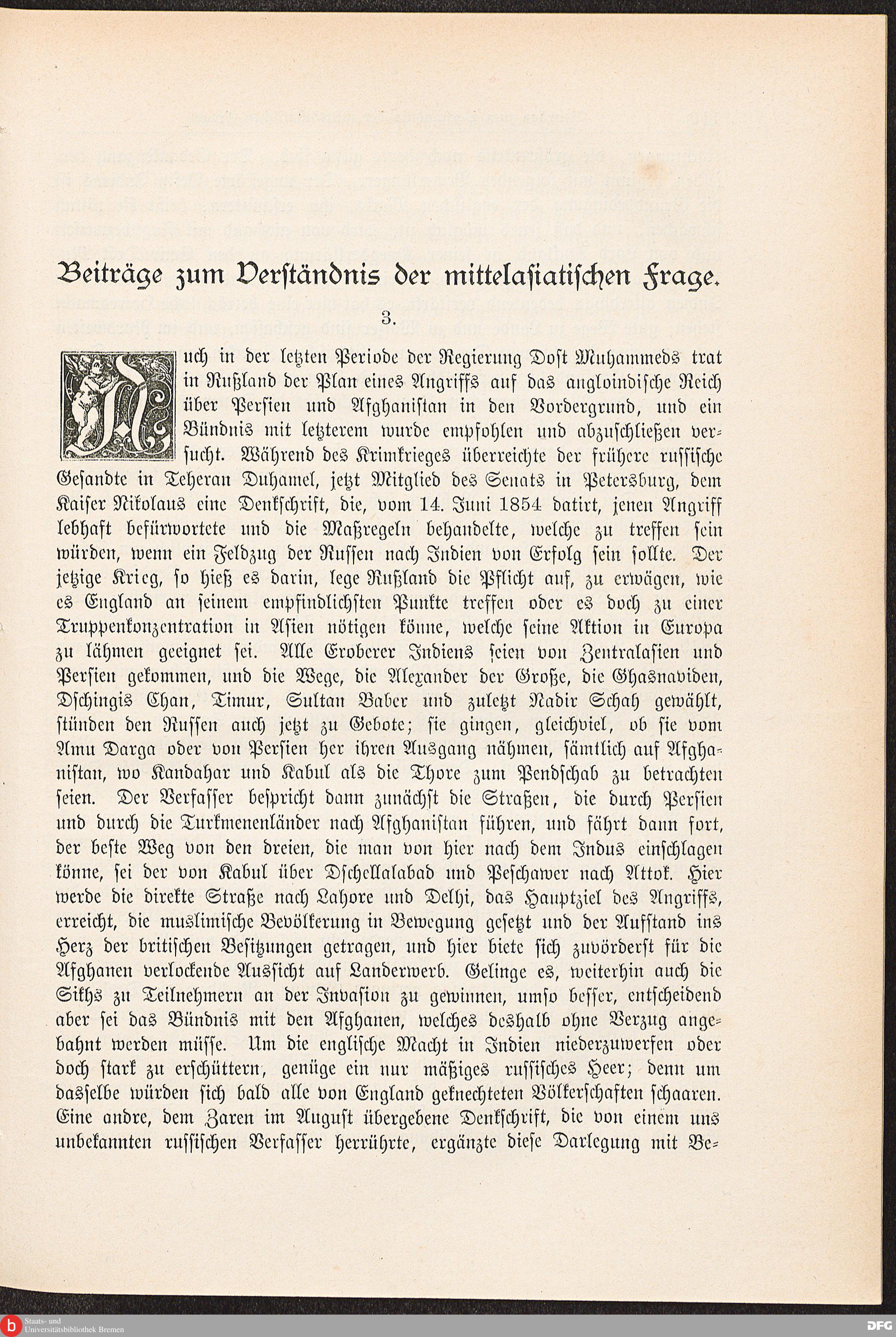 Beiträge zum Verständnis der mittelasiatischen Frage.

3.

Auch in der letzten Periode der Regierung Dost Muhammeds trat in Rußland der Plan eines Angriffs auf das angloindische Reich über Persien und Afghanistan in den Vordergrund, und ein Bündnis mit letzterem wurde empfohlen und abzuschließen versucht. Während des Krimkrieges überreichte der frühere russische Gesandte in Teheran Duhamel, jetzt Mitglied des Senats in Petersburg, dem Kaiser Nikolaus eine Denkschrift, die, vom 14. Juni 1854 datirt, jenen Angriff lebhaft befürwortete und die Maßregeln behandelte, welche zu treffen sein würden, wenn ein Feldzug der Russen nach Indien von Erfolg sein sollte. Der jetzige Krieg, so hieß es darin, lege Rußland die Pflicht auf, zu erwägen, wie es England an seinem empfindlichsten Punkte treffen oder es doch zu einer Truppenkonzentration in Asien nötigen könne, welche seine Aktion in Europa zu lähmen geeignet sei. Alle Eroberer Indiens seien von Zentralasien und Persien gekommen, und die Wege, die Alexander der Große, die Ghasnaviden, Dschingis Chan, Timur, Sultan Baber und zuletzt Nadir Schah gewählt, stünden den Russen auch jetzt zu Gebote; sie gingen, gleichviel, ob sie vom Amu Darga oder von Persien her ihren Ausgang nähmen, sämtlich auf Afghanistan, wo Kandahar und Kabul als die Thore zum Pendschab zu betrachten seien. Der Verfasser bespricht dann zunächst die Straßen, die durch Persien und durch die Turkmenenländer nach Afghanistan führen, und fährt dann fort, der beste Weg von den dreien, die man von hier nach dem Indus einschlagen könne, sei der von Kabul über Dschellalabad und Peschawer nach Attok. Hier werde die direkte Straße nach Lahore und Delhi, das Hauptziel des Angriffs, erreicht, die muslimische Bevölkerung in Bewegung gesetzt und der Aufstand ins Herz der britischen Besitzungen getragen, und hier biete sich zuvörderst für die Afghanen verlockende Aussicht auf Landerwerb. Gelinge es, weiterhin auch die Sikhs zu Teilnehmern an der Invasion zu gewinnen, umso besser, entscheidend aber sei das Bündnis mit den Afghanen, welches deshalb ohne Verzug angebahnt werden müsse. Um die englische Macht in Indien niederzuwerfen oder doch stark zu erschüttern, genüge ein nur mäßiges russisches Heer; denn um dasselbe würden sich bald alle von England geknechteten Völkerschaften schaaren. Eine andre, dem Zaren im August übergebene Denkschrift, die von einem uns unbekannten russischen Verfasser herrührte, ergänzte diese Darlegung mit Be=

Staats- und Universitätsbibliothek Bremen

DFG